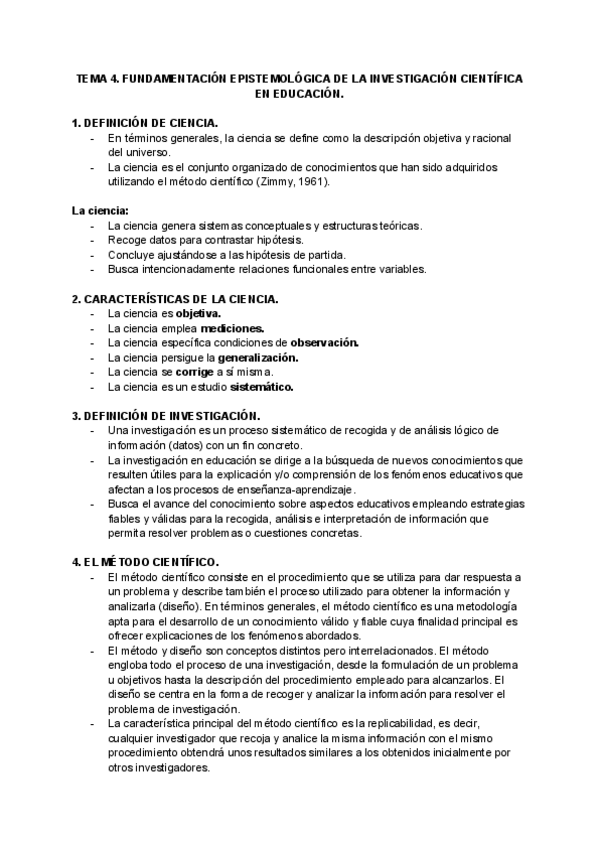 TEMA 4. FUNDAMENTACIÓN EPISTEMOLÓGICA DE LA INVESTIGACIÓN CIENTÍFICA EN EDUCACIÓN.

1. DEFINICIÓN DE CIENCIA.
- En términos generales, la ciencia se define como la descripción objetiva y racional del universo.
- La ciencia es el conjunto organizado de conocimientos que han sido adquiridos utilizando el método científico (Zimmy, 1961).

La ciencia:
- La ciencia genera sistemas conceptuales y estructuras teóricas.
- Recoge datos para contrastar hipótesis.
- Concluye ajustándose a las hipótesis de partida.
- Busca intencionadamente relaciones funcionales entre variables.

2. CARACTERÍSTICAS DE LA CIENCIA.
- La ciencia es objetiva.
- La ciencia emplea mediciones.
- La ciencia específica condiciones de observación.
- La ciencia persigue la generalización.
- La ciencia se corrige a sí misma.
- La ciencia es un estudio sistemático.

3. DEFINICIÓN DE INVESTIGACIÓN.
- Una investigación es un proceso sistemático de recogida y de análisis lógico de información (datos) con un fin concreto.
- La investigación en educación se dirige a la búsqueda de nuevos conocimientos que resulten útiles para la explicación y/o comprensión de los fenómenos educativos que afectan a los procesos de enseñanza-aprendizaje.
- Busca el avance del conocimiento sobre aspectos educativos empleando estrategias fiables y válidas para la recogida, análisis e interpretación de información que permita resolver problemas o cuestiones concretas.

4. EL MÉTODO CIENTÍFICO.
- El método científico consiste en el procedimiento que se utiliza para dar respuesta a un problema y describe también el proceso utilizado para obtener la información y analizarla (diseño). En términos generales, el método científico es una metodología apta para el desarrollo de un conocimiento válido y fiable cuya finalidad principal es ofrecer explicaciones de los fenómenos abordados.
- El método y diseño son conceptos distintos pero interrelacionados. El método engloba todo el proceso de una investigación, desde la formulación de un problema u objetivos hasta la descripción del procedimiento empleado para alcanzarlos. El diseño se centra en la forma de recoger y analizar la información para resolver el problema de investigación.
- La característica principal del método científico es la replicabilidad, es decir, cualquier investigador que recoja y analice la misma información con el mismo procedimiento obtendrá unos resultados similares a los obtenidos inicialmente por otros investigadores.